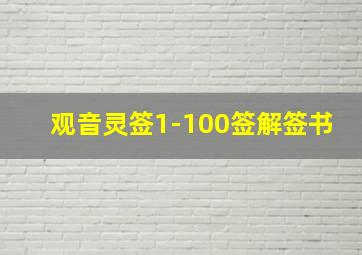 观音灵签1-100签解签书